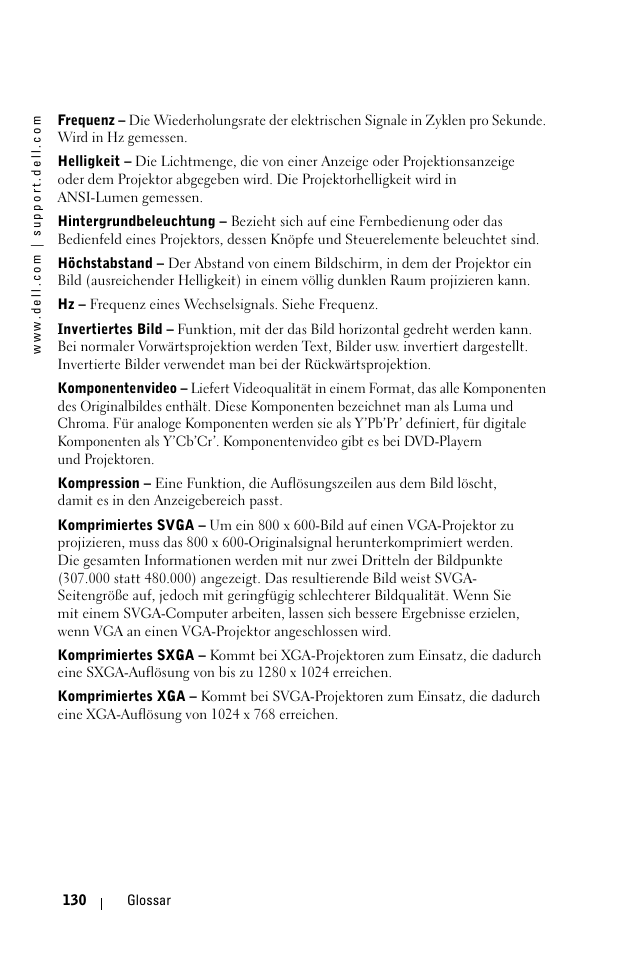 www.dell.com | support.dell.com

Frequenz – Die Wiederholungsrate der elektrischen Signale in Zyklen pro Sekunde. Wird in Hz gemessen.

Helligkeit – Die Lichtmenge, die von einer Anzeige oder Projektionsanzeige oder dem Projektor abgegeben wird. Die Projektorhelligkeit wird in ANSI-Lumen gemessen.

Hintergrundbeleuchtung – Bezieht sich auf eine Fernbedienung oder das Bedienfeld eines Projektors, dessen Knöpfe und Steuerelemente beleuchtet sind.

Höchstabstand – Der Abstand von einem Bildschirm, in dem der Projektor ein Bild (ausreichender Helligkeit) in einem völlig dunklen Raum projizieren kann.

Hz – Frequenz eines Wechselsignals. Siehe Frequenz.

Invertiertes Bild – Funktion, mit der das Bild horizontal gedreht werden kann. Bei normaler Vorwärtsprojektion werden Text, Bilder usw. invertiert dargestellt. Invertierte Bilder verwendet man bei der Rückwärtsprojektion.

Komponentenvideo – Liefert Videoqualität in einem Format, das alle Komponenten des Originalbildes enthält. Diese Komponenten bezeichnet man als Luma und Chroma. Für analoge Komponenten werden sie als Y'Pb'Pr' definiert, für digitale Komponenten als Y'Cb'Cr'. Komponentenvideo gibt es bei DVD-Playern und Projektoren.

Kompression – Eine Funktion, die Auflösungszeilen aus dem Bild löscht, damit es in den Anzeigebereich passt.

Komprimiertes SVGA – Um ein 800 x 600-Bild auf einen VGA-Projektor zu projizieren, muss das 800 x 600-Originalsignal herunterkomprimiert werden. Die gesamten Informationen werden mit nur zwei Dritteln der Bildpunkte (307.000 statt 480.000) angezeigt. Das resultierende Bild weist SVGA-Seitengröße auf, jedoch mit geringfügig schlechterer Bildqualität. Wenn Sie mit einem SVGA-Computer arbeiten, lassen sich bessere Ergebnisse erzielen, wenn VGA an einen VGA-Projektor angeschlossen wird.

Komprimiertes SXGA – Kommt bei XGA-Projektoren zum Einsatz, die dadurch eine SXGA-Auflösung von bis zu 1280 x 1024 erreichen.

Komprimiertes XGA – Kommt bei SVGA-Projektoren zum Einsatz, die dadurch eine XGA-Auflösung von 1024 x 768 erreichen.

130 | Glossar